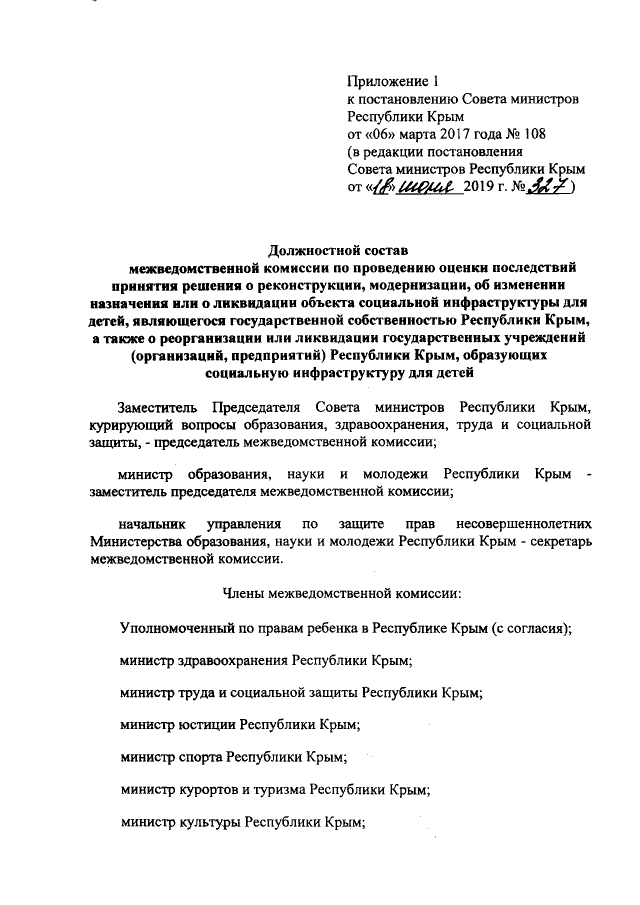 Приложение 1
к постановлению Совета министров Республики Крым
от «06» марта 2017 года № 108
(в редакции постановления
Совета министров Республики Крым
от «18» июня 2019 г. № 327)

Должностной состав
межведомственной комиссии по проведению оценки последствий принятия решения о реконструкции, модернизации, об изменении назначения или о ликвидации объекта социальной инфраструктуры для детей, являющегося государственной собственностью Республики Крым, а также о реорганизации или ликвидации государственных учреждений (организаций, предприятий) Республики Крым, образующих социальную инфраструктуру для детей

Заместитель Председателя Совета министров Республики Крым, курирующий вопросы образования, здравоохранения, труда и социальной защиты, - председатель межведомственной комиссии;

министр образования, науки и молодежи Республики Крым - заместитель председателя межведомственной комиссии;

начальник управления по защите прав несовершеннолетних Министерства образования, науки и молодежи Республики Крым - секретарь межведомственной комиссии.

Члены межведомственной комиссии:

Уполномоченный по правам ребенка в Республике Крым (с согласия);

министр здравоохранения Республики Крым;

министр труда и социальной защиты Республики Крым;

министр юстиции Республики Крым;

министр спорта Республики Крым;

министр курортов и туризма Республики Крым;

министр культуры Республики Крым;